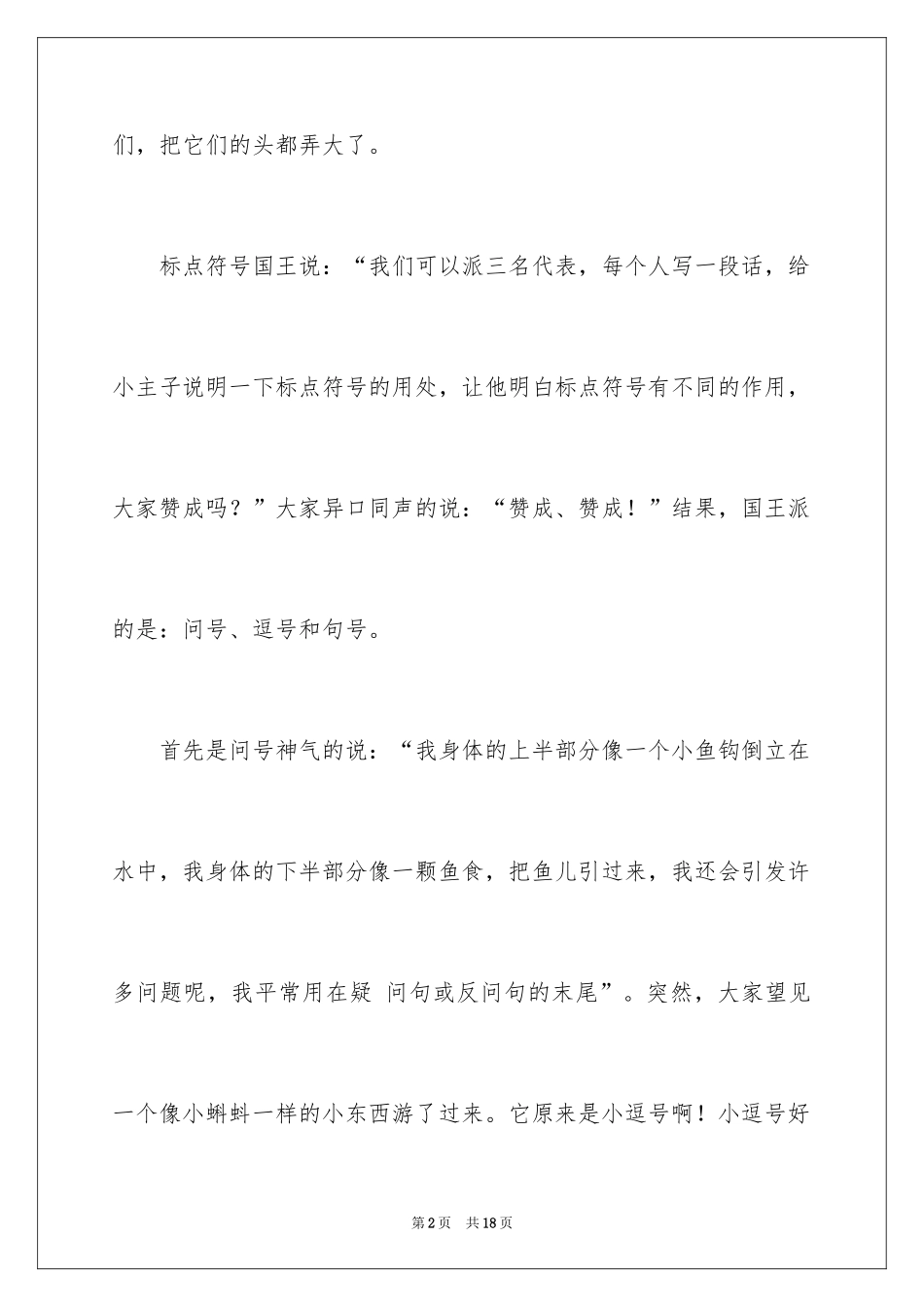 们，把它们的头都弄大了。

标点符号国王说：“我们可以派三名代表，每个人写一段话，给小主子说明一下标点符号的用处，让他明白标点符号有不同的作用，大家赞成吗？”大家异口同声的说：“赞成、赞成！”结果，国王派的是：问号、逗号和句号。

首先是问号神气的说：“我身体的上半部分像一个小鱼钩倒立在水中，我身体的下半部分像一颗鱼食，把鱼儿引过来，我还会引发许多问题呢，我平常用在疑 问句或反问句的末尾”。突然，大家望见一个像小蝌蚪一样的小东西游了过来。它原来是小逗号啊！小逗号好

第2页 共18页